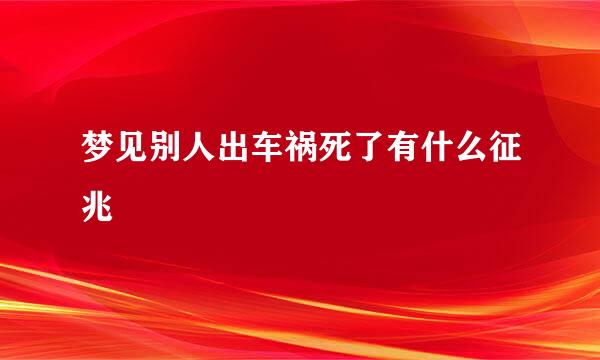 梦见别人出车祸死了有什么征兆